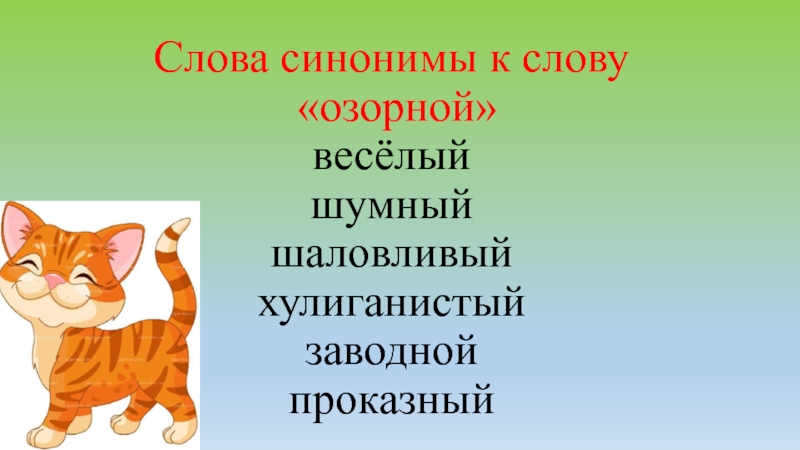 Слова синонимы к слову «озорной»
весёлый
шумный
шаловливый
хулиганистый
заводной
проказный